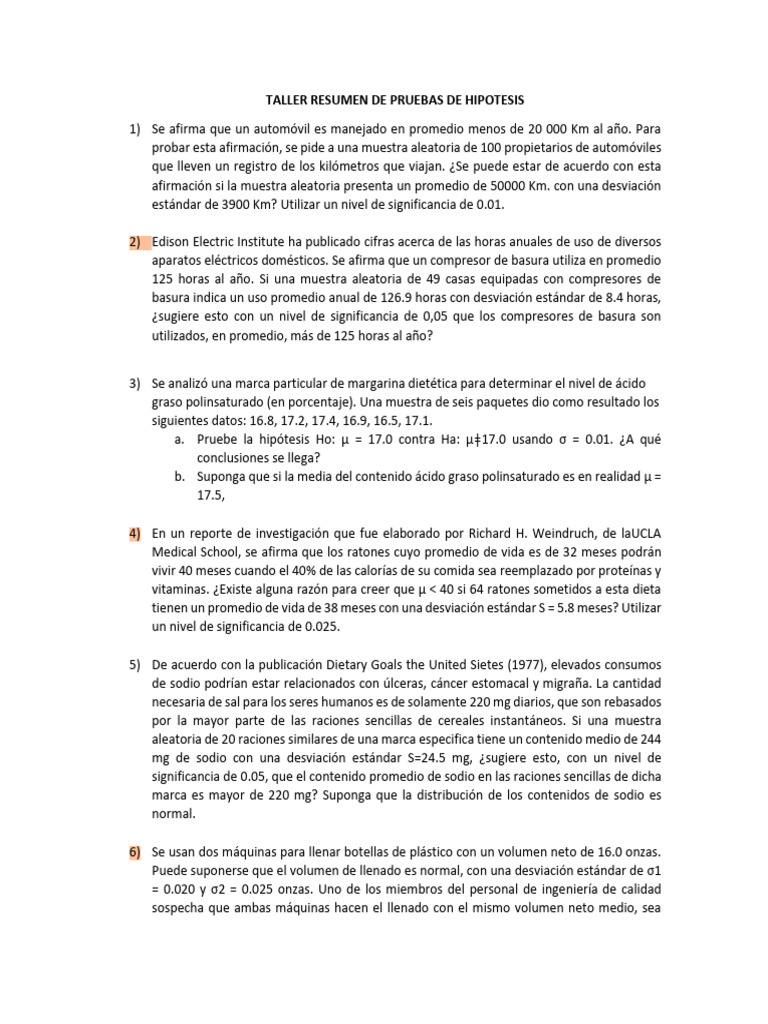 TALLER RESUMEN DE PRUEBAS DE HIPOTESIS

1) Se afirma que un automóvil es manejado en promedio menos de 20 000 Km al año. Para probar esta afirmación, se pide a una muestra aleatoria de 100 propietarios de automóviles que lleven un registro de los kilómetros que viajan. ¿Se puede estar de acuerdo con esta afirmación si la muestra aleatoria presenta un promedio de 50000 Km. con una desviación estándar de 3900 Km? Utilizar un nivel de significancia de 0.01.

2) Edison Electric Institute ha publicado cifras acerca de las horas anuales de uso de diversos aparatos eléctricos domésticos. Se afirma que un compresor de basura utiliza en promedio 125 horas al año. Si una muestra aleatoria de 49 casas equipadas con compresores de basura indica un uso promedio anual de 126.9 horas con desviación estándar de 8.4 horas, ¿sugiere esto con un nivel de significancia de 0,05 que los compresores de basura son utilizados, en promedio, más de 125 horas al año?

3) Se analizó una marca particular de margarina dietética para determinar el nivel de ácido graso polinsaturado (en porcentaje). Una muestra de seis paquetes dio como resultado los siguientes datos: 16.8, 17.2, 17.4, 16.9, 16.5, 17.1.
a. Pruebe la hipótesis Ho: µ = 17.0 contra Ha: µ‡17.0 usando σ = 0.01. ¿A qué conclusiones se llega?
b. Suponga que si la media del contenido ácido graso polinsaturado es en realidad µ = 17.5,

4) En un reporte de investigación que fue elaborado por Richard H. Weindruch, de laUCLA Medical School, se afirma que los ratones cuyo promedio de vida es de 32 meses podrán vivir 40 meses cuando el 40% de las calorías de su comida sea reemplazado por proteínas y vitaminas. ¿Existe alguna razón para creer que µ < 40 si 64 ratones sometidos a esta dieta tienen un promedio de vida de 38 meses con una desviación estándar S = 5.8 meses? Utilizar un nivel de significancia de 0.025.

5) De acuerdo con la publicación Dietary Goals the United Sietes (1977), elevados consumos de sodio podrían estar relacionados con úlceras, cáncer estomacal y migraña. La cantidad necesaria de sal para los seres humanos es de solamente 220 mg diarios, que son rebasados por la mayor parte de las raciones sencillas de cereales instantáneos. Si una muestra aleatoria de 20 raciones similares de una marca especifica tiene un contenido medio de 244 mg de sodio con una desviación estándar S=24.5 mg, ¿sugiere esto, con un nivel de significancia de 0.05, que el contenido promedio de sodio en las raciones sencillas de dicha marca es mayor de 220 mg? Suponga que la distribución de los contenidos de sodio es normal.

6) Se usan dos máquinas para llenar botellas de plástico con un volumen neto de 16.0 onzas. Puede suponerse que el volumen de llenado es normal, con una desviación estándar de σ1 = 0.020 y σ2 = 0.025 onzas. Uno de los miembros del personal de ingeniería de calidad sospecha que ambas máquinas hacen el llenado con el mismo volumen neto medio, sea